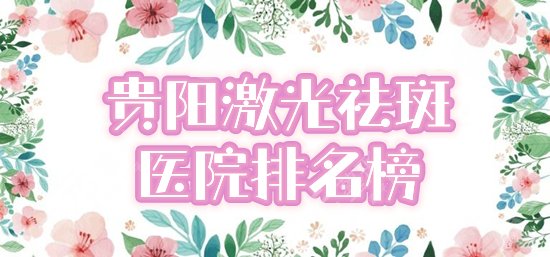 贵阳激光祛斑
医院排名榜